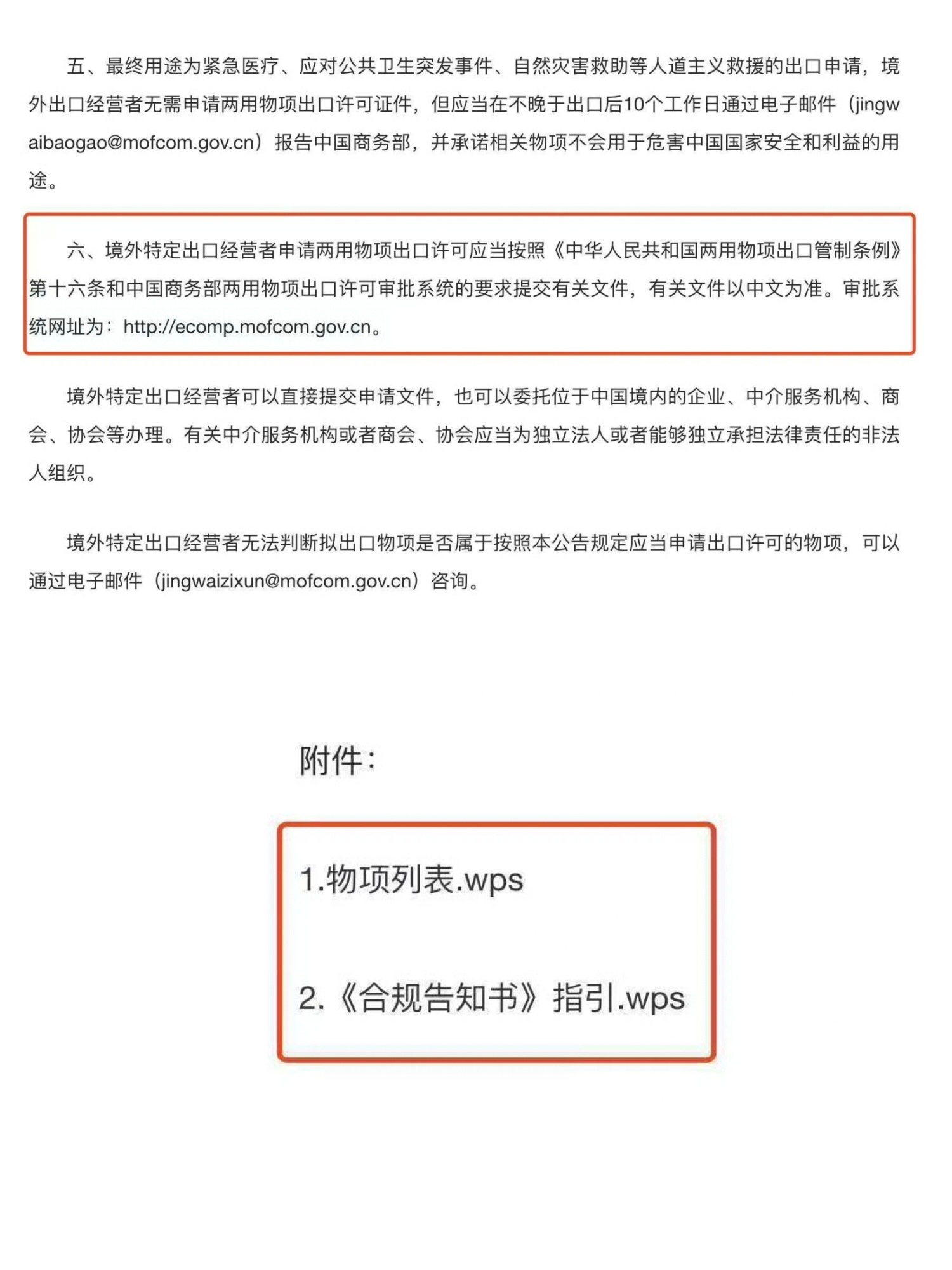 五、最终用途为紧急医疗、应对公共卫生突发事件、自然灾害救助等人道主义救援的出口申请，境外出口经营者无需申请两用物项出口许可证件，但应当在不晚于出口后10个工作日通过电子邮件（jingwaibaogao@mofcom.gov.cn）报告中国商务部，并承诺相关物项不会用于危害中国国家安全和利益的用途。

六、境外特定出口经营者申请两用物项出口许可应当按照《中华人民共和国两用物项出口管制条例》第十六条和中国商务部两用物项出口许可审批系统的要求提交有关文件，有关文件以中文为准。审批系统网址为：http://ecomp.mofcom.gov.cn。

境外特定出口经营者可以直接提交申请文件，也可以委托位于中国境内的企业、中介服务机构、商会、协会等办理。有关中介服务机构或者商会、协会应当为独立法人或者能够独立承担法律责任的非法人组织。

境外特定出口经营者无法判断拟出口物项是否属于按照本公告规定应当申请出口许可的物项，可以通过电子邮件（jingwaizixun@mofcom.gov.cn）咨询。

附件：

1.物项列表.wps

2.《合规告知书》指引.wps